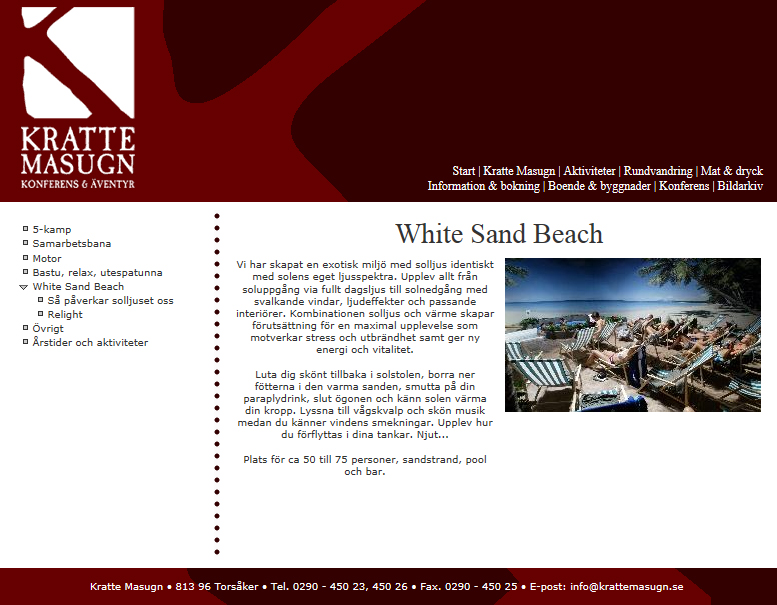 KRATTE MASUGN
KONFERENS & ÄVENTYR

Start | Kratte Masugn | Aktiviteter | Rundvandring | Mat & dryck
Information & bokning | Boende & byggnader | Konferens | Bildarkiv

5-kamp
Samarbetsbana
Motor
Bastu, relax, utespatunna
White Sand Beach
Så påverkar solljuset oss
Relight
Övrigt
Årstider och aktiviteter

White Sand Beach

Vi har skapat en exotisk miljö med solljus identiskt med solens eget ljusspektra. Upplev allt från soluppgång via fullt dagsljus till solnedgång med svalkande vindar, ljudeffekter och passande interiörer. Kombinationen solljus och värme skapar förutsättning för en maximal upplevelse som motverkar stress och utbrändhet samt ger ny energi och vitalitet.

Luta dig skönt tillbaka i solstolen, borra ner fötterna i den varma sanden, smutta på din paraplydrink, slut ögonen och känn solen värma din kropp. Lyssna till vågskvalp och skön musik medan du känner vindens smekningar. Upplev hur du förflyttas i dina tankar. Njut...

Plats för ca 50 till 75 personer, sandstrand, pool och bar.

Kratte Masugn • 813 96 Torsåker • Tel. 0290 - 450 23, 450 26 • Fax. 0290 - 450 25 • E-post: info@krattemasugn.se